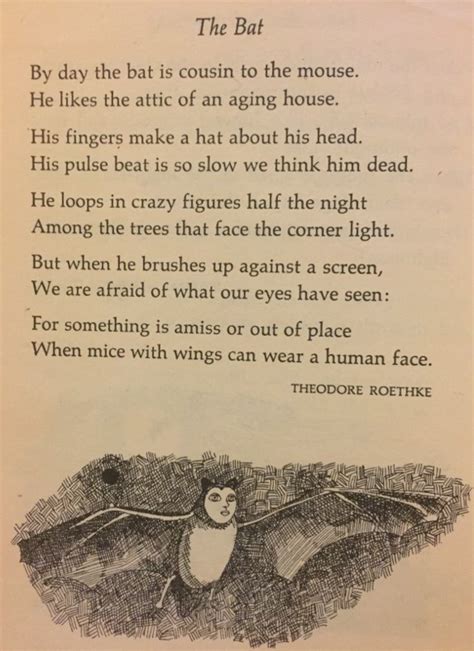 The Bat

By day the bat is cousin to the mouse.
He likes the attic of an aging house.

His fingers make a hat about his head.
His pulse beat is so slow we think him dead.

He loops in crazy figures half the night
Among the trees that face the corner light.

But when he brushes up against a screen,
We are afraid of what our eyes have seen:

For something is amiss or out of place
When mice with wings can wear a human face.

THEODORE ROETHKE